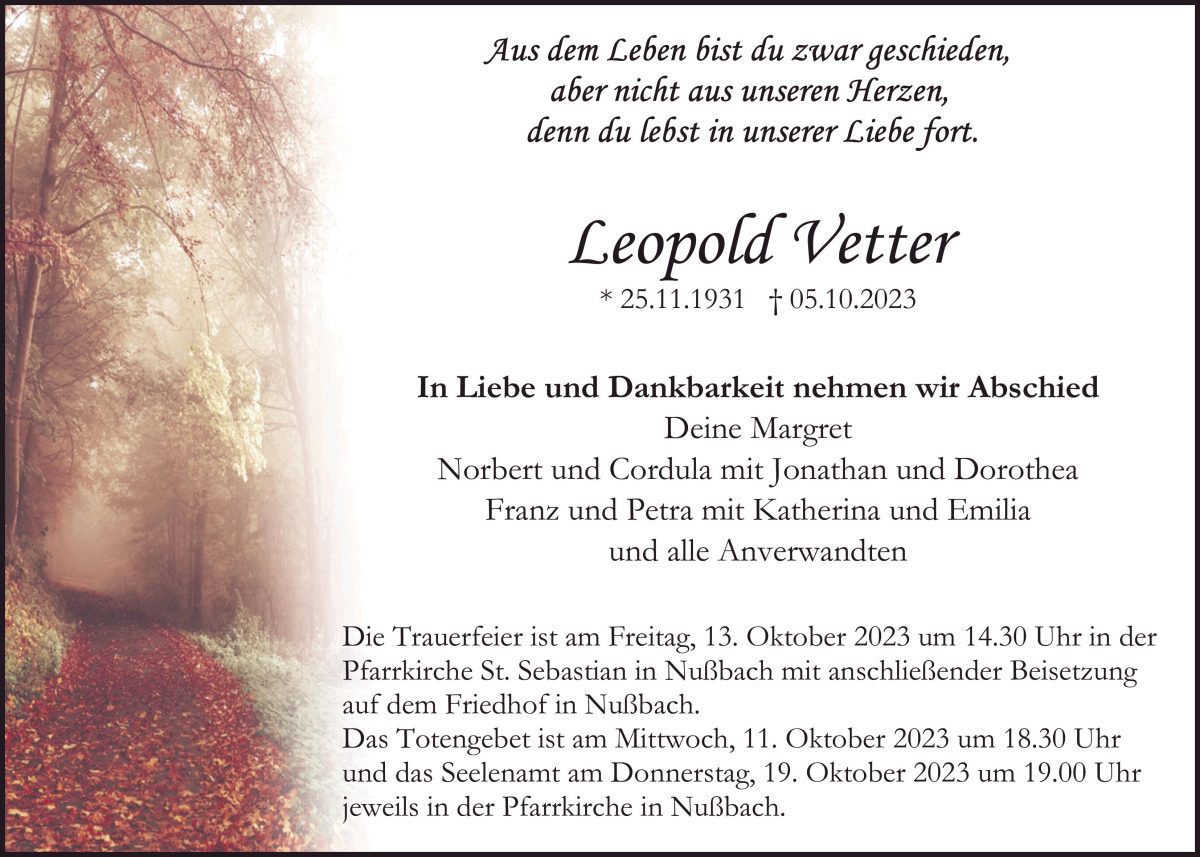 Aus dem Leben bist du zwar geschieden,
aber nicht aus unseren Herzen,
denn du lebst in unserer Liebe fort.

Leopold Vetter

* 25.11.1931 † 05.10.2023

In Liebe und Dankbarkeit nehmen wir Abschied
Deine Margret
Norbert und Cordula mit Jonathan und Dorothea
Franz und Petra mit Katherina und Emilia
und alle Anverwandten

Die Trauerfeier ist am Freitag, 13. Oktober 2023 um 14.30 Uhr in der Pfarrkirche St. Sebastian in Nußbach mit anschließender Beisetzung auf dem Friedhof in Nußbach.
Das Totengebet ist am Mittwoch, 11. Oktober 2023 um 18.30 Uhr und das Seelenamt am Donnerstag, 19. Oktober 2023 um 19.00 Uhr jeweils in der Pfarrkirche in Nußbach.